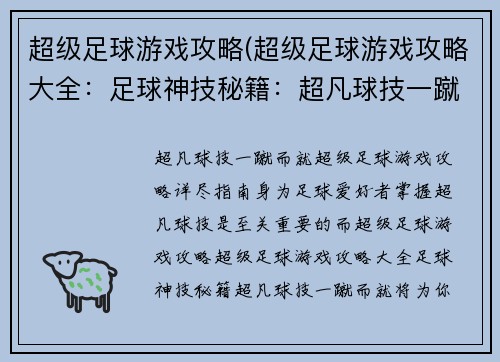 超级足球游戏攻略(超级足球游戏攻略大全：足球神技秘籍：超凡球技一蹴

超凡球技一蹴而就超级足球游戏攻略详尽指南身为足球爱好者掌握超凡球技是至关重要的而超级足球游戏攻略超级足球游戏攻略大全足球神技秘籍超凡球技一蹴而就将为你